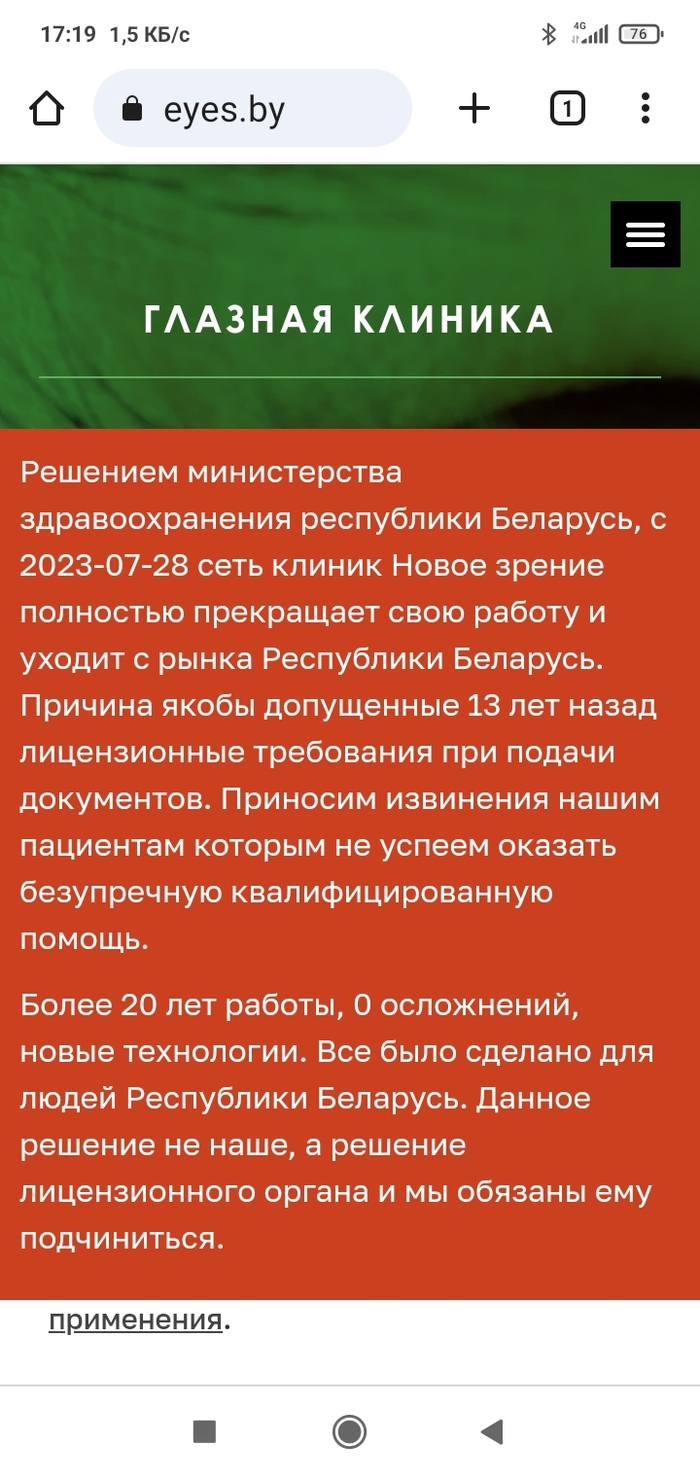 17:19 1,5 КБ/с

4G 76

eyes.by

1

ГЛАЗНАЯ КЛИНИКА

Решением министерства здравоохранения республики Беларусь, с 2023-07-28 сеть клиник Новое зрение полностью прекращает свою работу и уходит с рынка Республики Беларусь. Причина якобы допущенные 13 лет назад лицензионные требования при подачи документов. Приносим извинения нашим пациентам которым не успеем оказать безупречную квалифицированную помощь.

Более 20 лет работы, 0 осложнений, новые технологии. Все было сделано для людей Республики Беларусь. Данное решение не наше, а решение лицензионного органа и мы обязаны ему подчиниться.

применения.